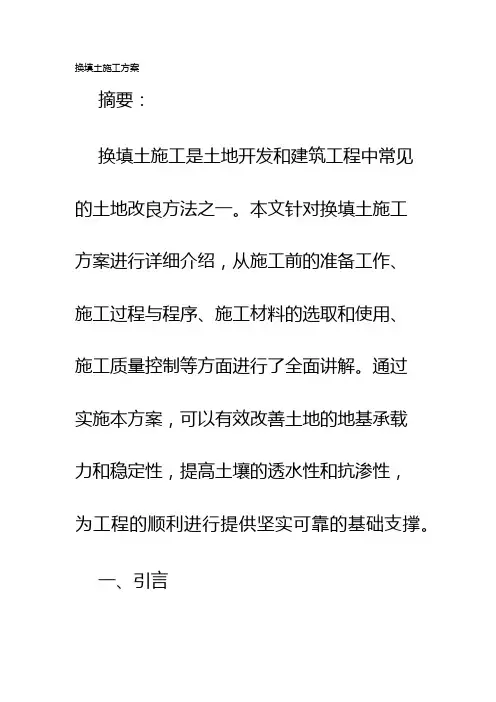 换填土施工方案

摘要：

换填土施工是土地开发和建筑工程中常见的土地改良方法之一。本文针对换填土施工方案进行详细介绍，从施工前的准备工作、施工过程与程序、施工材料的选取和使用、施工质量控制等方面进行了全面讲解。通过实施本方案，可以有效改善土地的地基承载力和稳定性，提高土壤的透水性和抗渗性，为工程的顺利进行提供坚实可靠的基础支撑。

一、引言